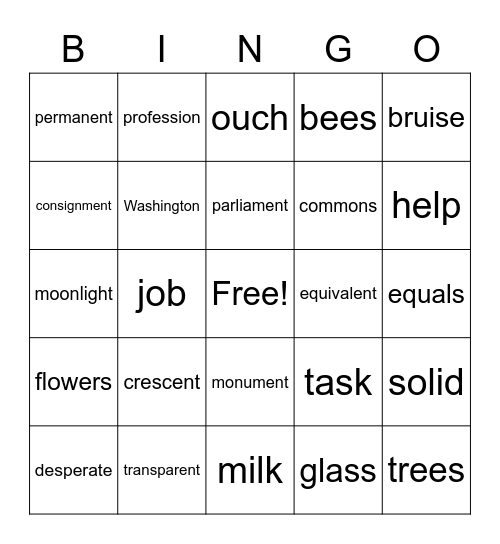 | B | I | N | G | O |
|---|---|---|---|---|
| permanent | profession | ouch | bees | bruise |
| consignment | Washington | parliament | commons | help |
| moonlight | job | Free! | equivalent | equals |
| flowers | crescent | monument | task | solid |
| desperate | transparent | milk | glass | trees |